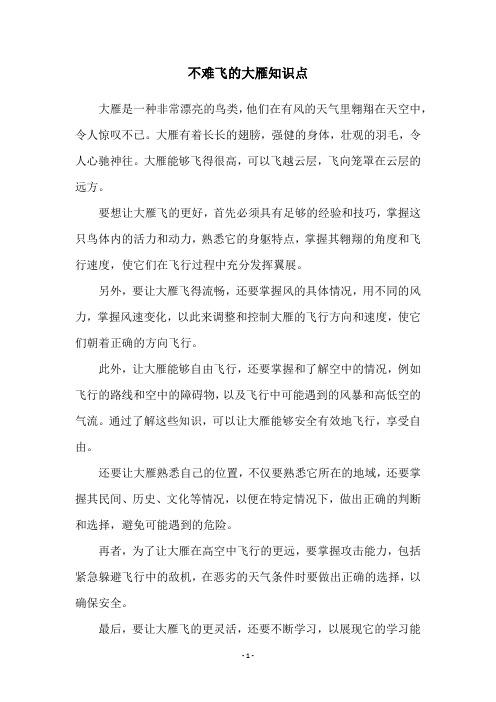 不难飞的大雁知识点

大雁是一种非常漂亮的鸟类，他们在有风的天气里翱翔在天空中，令人惊叹不已。大雁有着长长的翅膀，强健的身体，壮观的羽毛，令人心驰神往。大雁能够飞得很高，可以飞越云层，飞向笼罩在云层的远方。

要想让大雁飞的更好，首先必须具有足够的经验和技巧，掌握这只鸟体内的活力和动力，熟悉它的身躯特点，掌握其翱翔的角度和飞行速度，使它们在飞行过程中充分发挥翼展。

另外，要让大雁飞得流畅，还要掌握风的具体情况，用不同的风力，掌握风速变化，以此来调整和控制大雁的飞行方向和速度，使它们朝着正确的方向飞行。

此外，让大雁能够自由飞行，还要掌握和了解空中的情况，例如飞行的路线和空中的障碍物，以及飞行中可能遇到的风暴和高低空的气流。通过了解这些知识，可以让大雁能够安全有效地飞行，享受自由。

还要让大雁熟悉自己的位置，不仅要熟悉它所在的地域，还要掌握其民间、历史、文化等情况，以便在特定情况下，做出正确的判断和选择，避免可能遇到的危险。

再者，为了让大雁在高空中飞行的更远，要掌握攻击能力，包括紧急躲避飞行中的敌机，在恶劣的天气条件时要做出正确的选择，以确保安全。

最后，要让大雁飞的更灵活，还要不断学习，以展现它的学习能

- 1 -